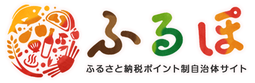 ふるぽ

ふるさと納税ポイント制自治体サイト